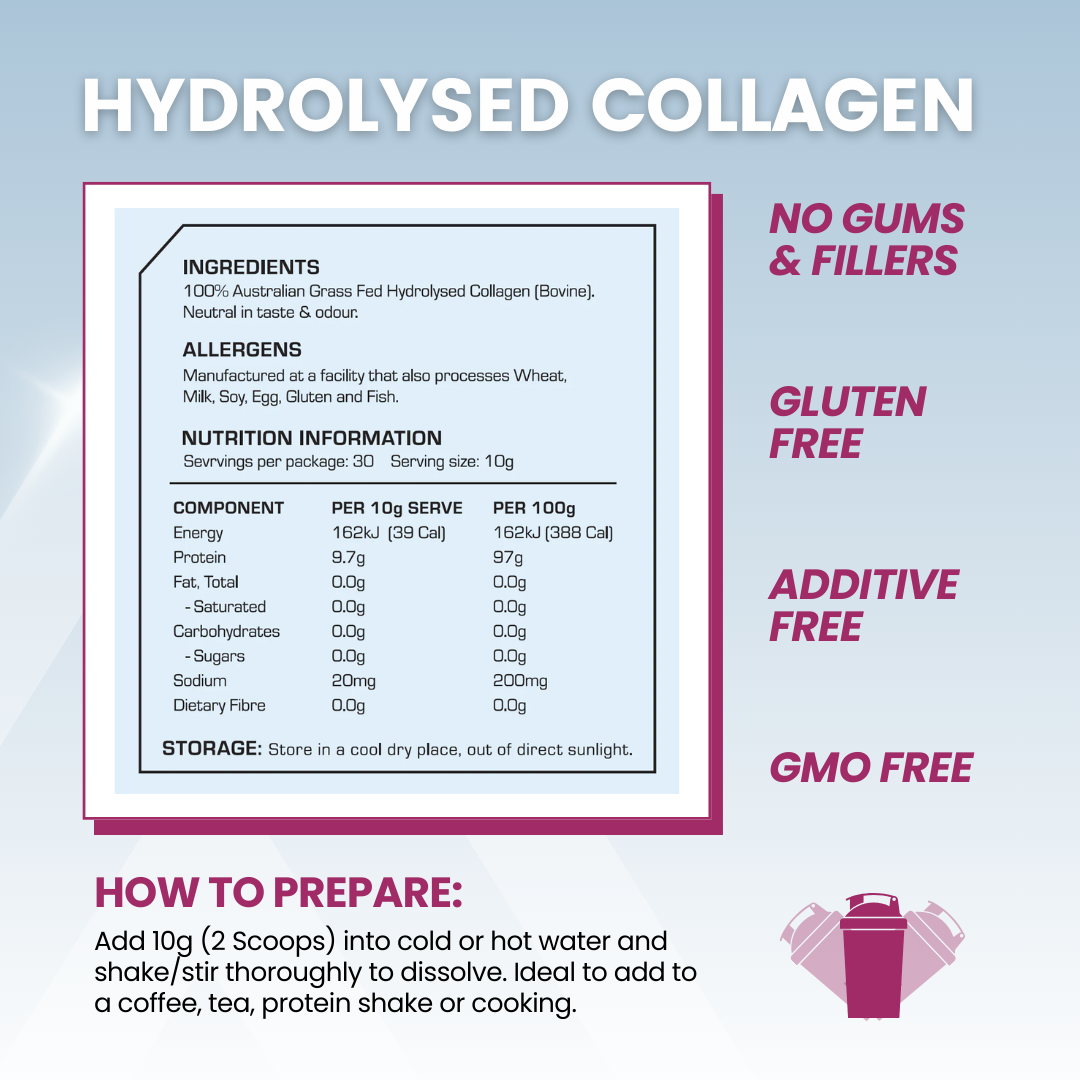 HYDROLYSED COLLAGEN

INGREDIENTS
100% Australian Grass Fed Hydrolysed Collagen (Bovine). Neutral in taste & odour.

ALLERGENS
Manufactured at a facility that also processes Wheat, Milk, Soy, Egg, Gluten and Fish.

NUTRITION INFORMATION
Sevrvings per package: 30 Serving size: 10g

| COMPONENT | PER 10g SERVE | PER 100g |
|---|---|---|
| Energy | 162kJ (39 Cal) | 162kJ (388 Cal) |
| Protein | 9.7g | 97g |
| Fat, Total | 0.0g | 0.0g |
| - Saturated | 0.0g | 0.0g |
| Carbohydrates | 0.0g | 0.0g |
| - Sugars | 0.0g | 0.0g |
| Sodium | 20mg | 200mg |
| Dietary Fibre | 0.0g | 0.0g |

STORAGE: Store in a cool dry place, out of direct sunlight.

NO GUMS & FILLERS

GLUTEN FREE

ADDITIVE FREE

GMO FREE

HOW TO PREPARE:
Add 10g (2 Scoops) into cold or hot water and shake/stir thoroughly to dissolve. Ideal to add to a coffee, tea, protein shake or cooking.